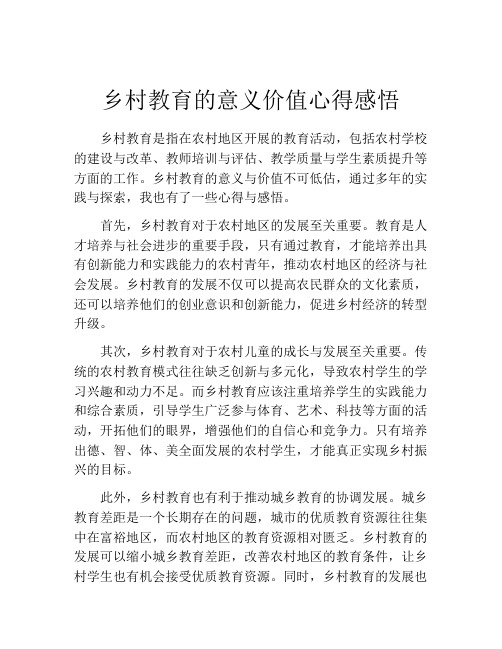 乡村教育的意义价值心得感悟

乡村教育是指在农村地区开展的教育活动，包括农村学校的建设与改革、教师培训与评估、教学质量与学生素质提升等方面的工作。乡村教育的意义与价值不可低估，通过多年的实践与探索，我也有了一些心得与感悟。

首先，乡村教育对于农村地区的发展至关重要。教育是人才培养与社会进步的重要手段，只有通过教育，才能培养出具有创新能力和实践能力的农村青年，推动农村地区的经济与社会发展。乡村教育的发展不仅可以提高农民群众的文化素质，还可以培养他们的创业意识和创新能力，促进乡村经济的转型升级。

其次，乡村教育对于农村儿童的成长与发展至关重要。传统的农村教育模式往往缺乏创新与多元化，导致农村学生的学习兴趣和动力不足。而乡村教育应该注重培养学生的实践能力和综合素质，引导学生广泛参与体育、艺术、科技等方面的活动，开拓他们的眼界，增强他们的自信心和竞争力。只有培养出德、智、体、美全面发展的农村学生，才能真正实现乡村振兴的目标。

此外，乡村教育也有利于推动城乡教育的协调发展。城乡教育差距是一个长期存在的问题，城市的优质教育资源往往集中在富裕地区，而农村地区的教育资源相对匮乏。乡村教育的发展可以缩小城乡教育差距，改善农村地区的教育条件，让乡村学生也有机会接受优质教育资源。同时，乡村教育的发展也